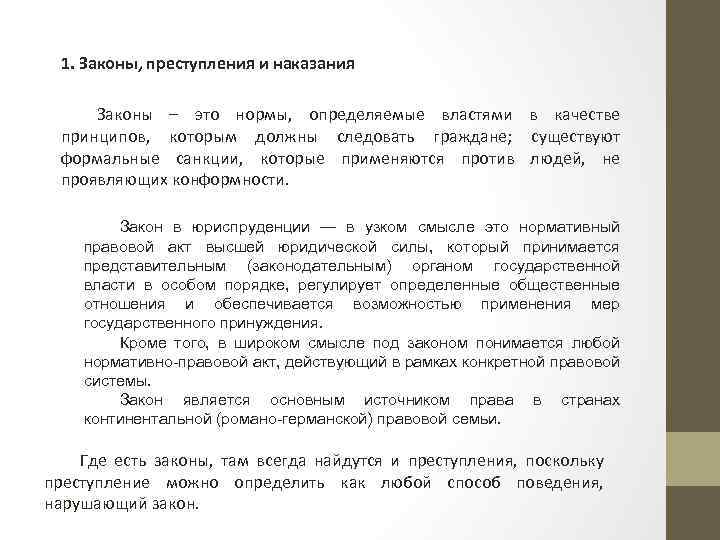 1. Законы, преступления и наказания

Законы – это нормы, определяемые властями в качестве принципов, которым должны следовать граждане; существуют формальные санкции, которые применяются против людей, не проявляющих конформности.

Закон в юриспруденции — в узком смысле это нормативный правовой акт высшей юридической силы, который принимается представительным (законодательным) органом государственной власти в особом порядке, регулирует определенные общественные отношения и обеспечивается возможностью применения мер государственного принуждения.

Кроме того, в широком смысле под законом понимается любой нормативно-правовой акт, действующий в рамках конкретной правовой системы.

Закон является основным источником права в странах континентальной (романо-германской) правовой семьи.

Где есть законы, там всегда найдутся и преступления, поскольку преступление можно определить как любой способ поведения, нарушающий закон.